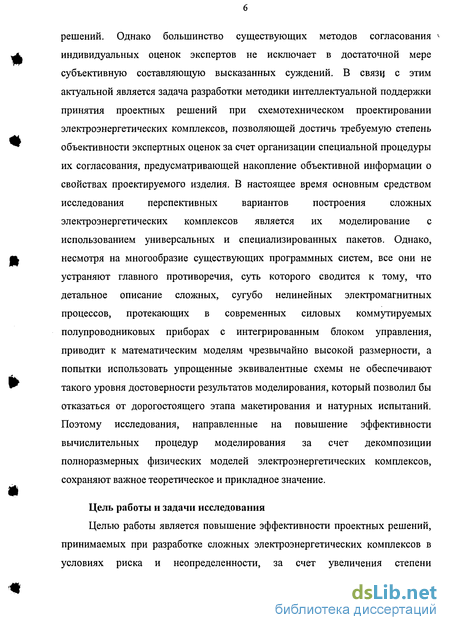 6

решений. Однако большинство существующих методов согласования индивидуальных оценок экспертов не исключает в достаточной мере субъективную составляющую высказанных суждений. В связи с этим актуальной является задача разработки методики интеллектуальной поддержки принятия проектных решений при схемотехническом проектировании электроэнергетических комплексов, позволяющей достичь требуемую степень объективности экспертных оценок за счет организации специальной процедуры их согласования, предусматривающей накопление объективной информации о свойствах проектируемого изделия. В настоящее время основным средством исследования перспективных вариантов построения сложных электроэнергетических комплексов является их моделирование с использованием универсальных и специализированных пакетов. Однако, несмотря на многообразие существующих программных систем, все они не устраняют главного противоречия, суть которого сводится к тому, что детальное описание сложных, сугубо нелинейных электромагнитных процессов, протекающих в современных силовых коммутируемых полупроводниковых приборах с интегрированным блоком управления, приводит к математическим моделям чрезвычайно высокой размерности, а попытки использовать упрощенные эквивалентные схемы не обеспечивают такого уровня достоверности результатов моделирования, который позволил бы отказаться от дорогостоящего этапа макетирования и натурных испытаний. Поэтому исследования, направленные на повышение эффективности вычислительных процедур моделирования за счет декомпозиции полноразмерных физических моделей электроэнергетических комплексов, сохраняют важное теоретическое и прикладное значение.

Цель работы и задачи исследования

Целью работы является повышение эффективности проектных решений, принимаемых при разработке сложных электроэнергетических комплексов в условиях риска и неопределенности, за счет увеличения степени

dsLib.net
библиотека диссертаций